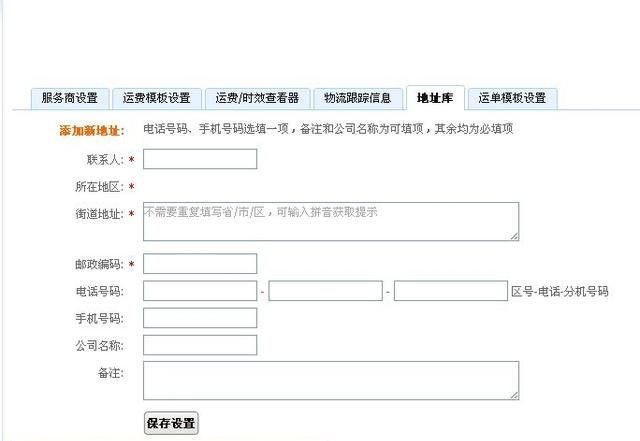 服务商设置　运费模板设置　运费/时效查看器　物流跟踪信息　地址库　运单模板设置

添加新地址:　电话号码、手机号码选填一项，备注和公司名称为可填项，其余均为必填项

联系人: *

所在地区: *

街道地址: *　不需要重复填写省/市/区，可输入拼音获取提示

邮政编码: *

电话号码:　-　-　区号-电话-分机号码

手机号码:

公司名称:

备注:

保存设置